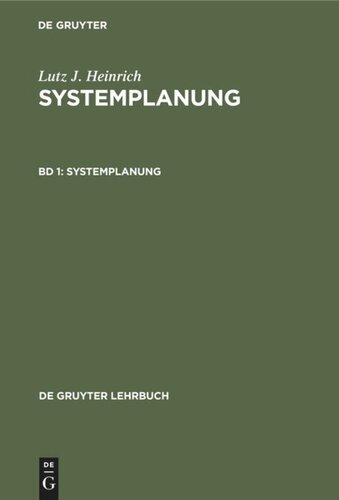 DE GRUYTER

Lutz J. Heinrich
SYSTEMPLANUNG

BD 1: SYSTEMPLANUNG

DE GRUYTER LEHRBUCH

DE
G